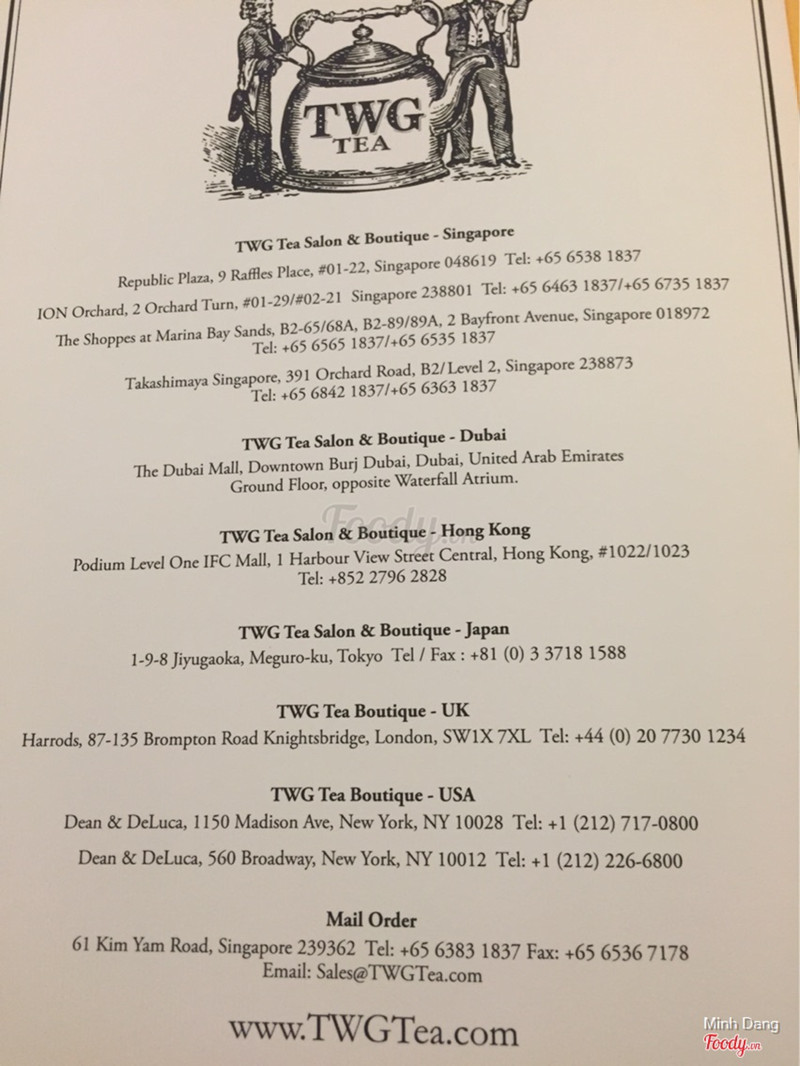 TWG
TEA

TWG Tea Salon & Boutique - Singapore
Republic Plaza, 9 Raffles Place, #01-22, Singapore 048619 Tel: +65 6538 1837
ION Orchard, 2 Orchard Turn, #01-29/#02-21 Singapore 238801 Tel: +65 6463 1837/+65 6735 1837
The Shoppes at Marina Bay Sands, B2-65/68A, B2-89/89A, 2 Bayfront Avenue, Singapore 018972
Tel: +65 6565 1837/+65 6535 1837
Takashimaya Singapore, 391 Orchard Road, B2/Level 2, Singapore 238873
Tel: +65 6842 1837/+65 6363 1837

TWG Tea Salon & Boutique - Dubai
The Dubai Mall, Downtown Burj Dubai, Dubai, United Arab Emirates
Ground Floor, opposite Waterfall Atrium.

Foody

TWG Tea Salon & Boutique - Hong Kong
Podium Level One IFC Mall, 1 Harbour View Street Central, Hong Kong, #1022/1023
Tel: +852 2796 2828

TWG Tea Salon & Boutique - Japan
1-9-8 Jiyugaoka, Meguro-ku, Tokyo Tel / Fax : +81 (0) 3 3718 1588

TWG Tea Boutique - UK
Harrods, 87-135 Brompton Road Knightsbridge, London, SW1X 7XL Tel: +44 (0) 20 7730 1234

TWG Tea Boutique - USA
Dean & DeLuca, 1150 Madison Ave, New York, NY 10028 Tel: +1 (212) 717-0800
Dean & DeLuca, 560 Broadway, New York, NY 10012 Tel: +1 (212) 226-6800

Mail Order
61 Kim Yam Road, Singapore 239362 Tel: +65 6383 1837 Fax: +65 6536 7178
Email: Sales@TWGTea.com

www.TWGTea.com

Minh Dang
Foody.vn